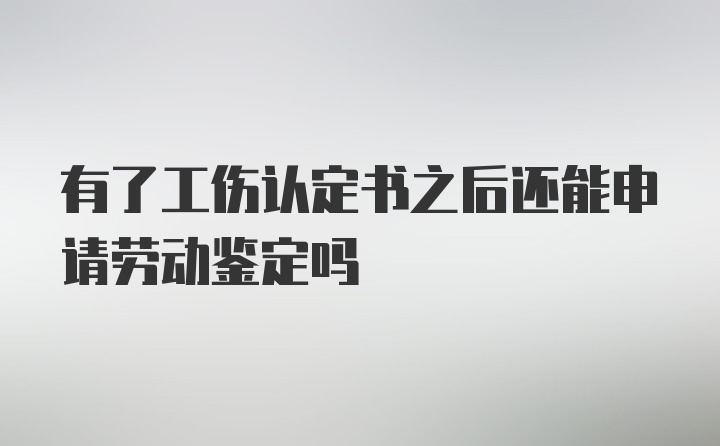 有了工伤认定书之后还能申请劳动鉴定吗